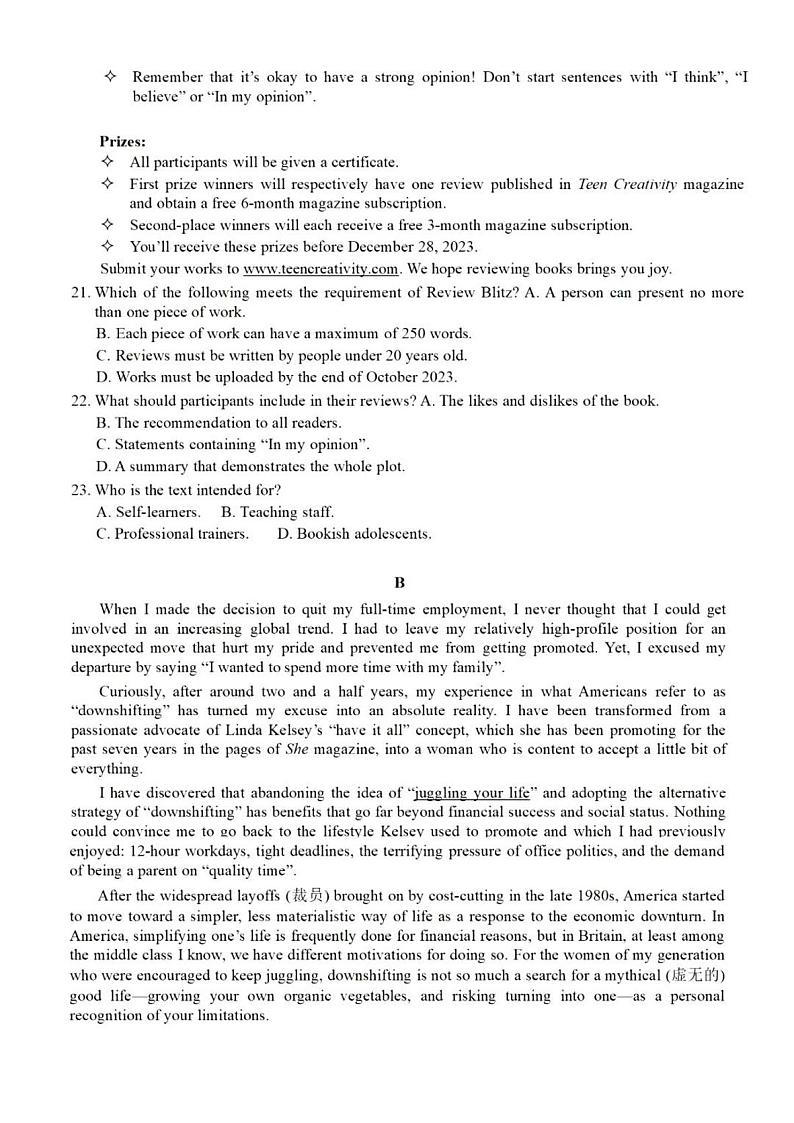 ✧ Remember that it's okay to have a strong opinion! Don't start sentences with "I think", "I believe" or "In my opinion".

Prizes:
✧ All participants will be given a certificate.
✧ First prize winners will respectively have one review published in Teen Creativity magazine and obtain a free 6-month magazine subscription.
✧ Second-place winners will each receive a free 3-month magazine subscription.
✧ You'll receive these prizes before December 28, 2023.
Submit your works to www.teencreativity.com. We hope reviewing books brings you joy.

21. Which of the following meets the requirement of Review Blitz? A. A person can present no more than one piece of work.
B. Each piece of work can have a maximum of 250 words.
C. Reviews must be written by people under 20 years old.
D. Works must be uploaded by the end of October 2023.
22. What should participants include in their reviews? A. The likes and dislikes of the book.
B. The recommendation to all readers.
C. Statements containing "In my opinion".
D. A summary that demonstrates the whole plot.
23. Who is the text intended for?
A. Self-learners. B. Teaching staff.
C. Professional trainers. D. Bookish adolescents.

B

When I made the decision to quit my full-time employment, I never thought that I could get involved in an increasing global trend. I had to leave my relatively high-profile position for an unexpected move that hurt my pride and prevented me from getting promoted. Yet, I excused my departure by saying "I wanted to spend more time with my family".

Curiously, after around two and a half years, my experience in what Americans refer to as "downshifting" has turned my excuse into an absolute reality. I have been transformed from a passionate advocate of Linda Kelsey's "have it all" concept, which she has been promoting for the past seven years in the pages of She magazine, into a woman who is content to accept a little bit of everything.

I have discovered that abandoning the idea of "juggling your life" and adopting the alternative strategy of "downshifting" has benefits that go far beyond financial success and social status. Nothing could convince me to go back to the lifestyle Kelsey used to promote and which I had previously enjoyed: 12-hour workdays, tight deadlines, the terrifying pressure of office politics, and the demand of being a parent on "quality time".

After the widespread layoffs (裁员) brought on by cost-cutting in the late 1980s, America started to move toward a simpler, less materialistic way of life as a response to the economic downturn. In America, simplifying one's life is frequently done for financial reasons, but in Britain, at least among the middle class I know, we have different motivations for doing so. For the women of my generation who were encouraged to keep juggling, downshifting is not so much a search for a mythical (虚无的) good life—growing your own organic vegetables, and risking turning into one—as a personal recognition of your limitations.